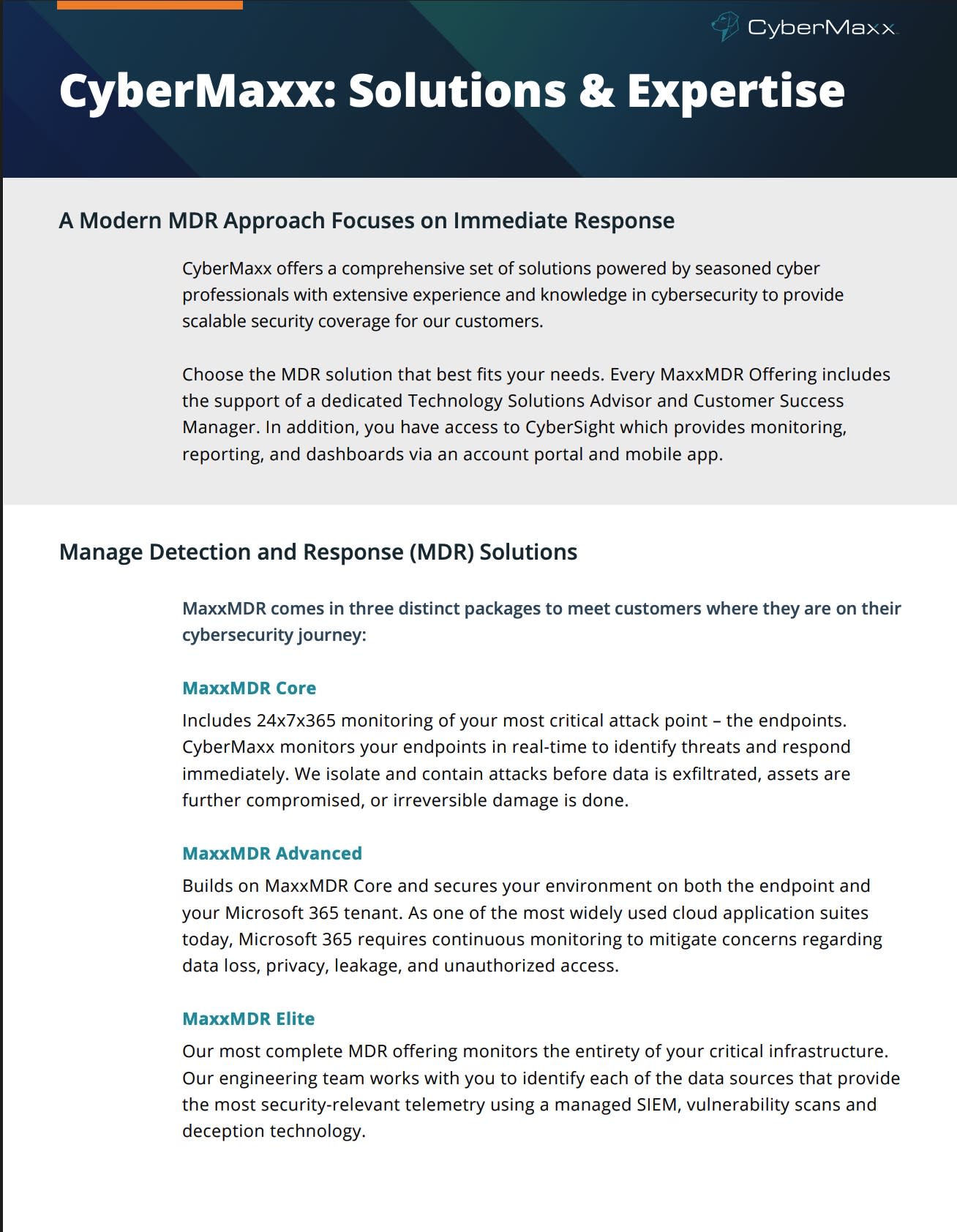 CyberMaxx

CyberMaxx: Solutions & Expertise

A Modern MDR Approach Focuses on Immediate Response

CyberMaxx offers a comprehensive set of solutions powered by seasoned cyber professionals with extensive experience and knowledge in cybersecurity to provide scalable security coverage for our customers.

Choose the MDR solution that best fits your needs. Every MaxxMDR Offering includes the support of a dedicated Technology Solutions Advisor and Customer Success Manager. In addition, you have access to CyberSight which provides monitoring, reporting, and dashboards via an account portal and mobile app.

Manage Detection and Response (MDR) Solutions

MaxxMDR comes in three distinct packages to meet customers where they are on their cybersecurity journey:

MaxxMDR Core

Includes 24x7x365 monitoring of your most critical attack point – the endpoints. CyberMaxx monitors your endpoints in real-time to identify threats and respond immediately. We isolate and contain attacks before data is exfiltrated, assets are further compromised, or irreversible damage is done.

MaxxMDR Advanced

Builds on MaxxMDR Core and secures your environment on both the endpoint and your Microsoft 365 tenant. As one of the most widely used cloud application suites today, Microsoft 365 requires continuous monitoring to mitigate concerns regarding data loss, privacy, leakage, and unauthorized access.

MaxxMDR Elite

Our most complete MDR offering monitors the entirety of your critical infrastructure. Our engineering team works with you to identify each of the data sources that provide the most security-relevant telemetry using a managed SIEM, vulnerability scans and deception technology.